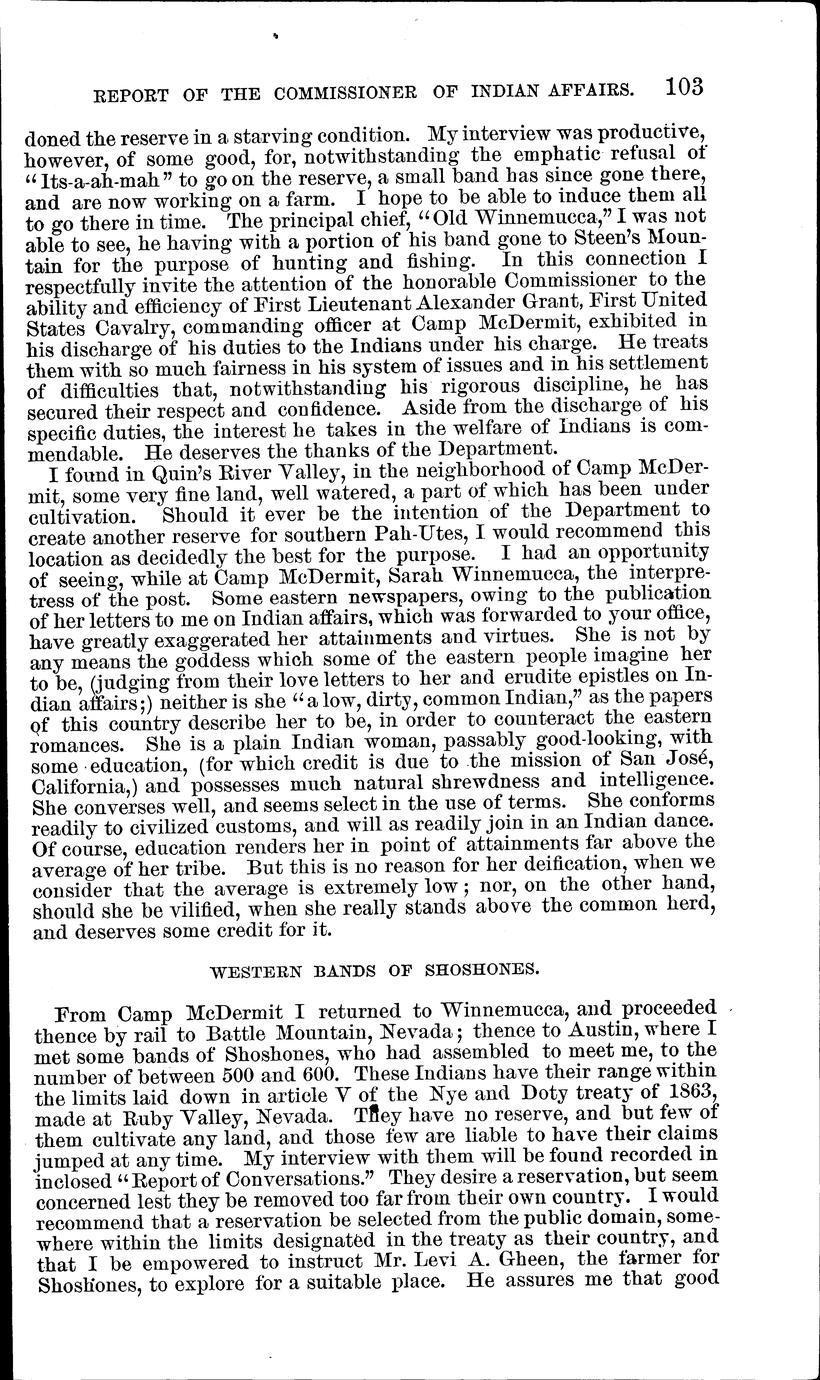 REPORT OF THE COMMISSIONER OF INDIAN AFFAIRS. 103

doned the reserve in a starving condition. My interview was productive, however, of some good, for, notwithstanding the emphatic refusal of "Its-a-ah-mah" to go on the reserve, a small band has since gone there, and are now working on a farm. I hope to be able to induce them all to go there in time. The principal chief, "Old Winnemucca," I was not able to see, he having with a portion of his band gone to Steen's Mountain for the purpose of hunting and fishing. In this connection I respectfully invite the attention of the honorable Commissioner to the ability and efficiency of First Lieutenant Alexander Grant, First United States Cavalry, commanding officer at Camp McDermit, exhibited in his discharge of his duties to the Indians under his charge. He treats them with so much fairness in his system of issues and in his settlement of difficulties that, notwithstanding his rigorous discipline, he has secured their respect and confidence. Aside from the discharge of his specific duties, the interest he takes in the welfare of Indians is commendable. He deserves the thanks of the Department.

I found in Quin's River Valley, in the neighborhood of Camp McDermit, some very fine land, well watered, a part of which has been under cultivation. Should it ever be the intention of the Department to create another reserve for southern Pah-Utes, I would recommend this location as decidedly the best for the purpose. I had an opportunity of seeing, while at Camp McDermit, Sarah Winnemucca, the interpretress of the post. Some eastern newspapers, owing to the publication of her letters to me on Indian affairs, which was forwarded to your office, have greatly exaggerated her attainments and virtues. She is not by any means the goddess which some of the eastern people imagine her to be, (judging from their love letters to her and erudite epistles on Indian affairs;) neither is she "a low, dirty, common Indian," as the papers of this country describe her to be, in order to counteract the eastern romances. She is a plain Indian woman, passably good-looking, with some education, (for which credit is due to the mission of San José, California,) and possesses much natural shrewdness and intelligence. She converses well, and seems select in the use of terms. She conforms readily to civilized customs, and will as readily join in an Indian dance. Of course, education renders her in point of attainments far above the average of her tribe. But this is no reason for her deification, when we consider that the average is extremely low; nor, on the other hand, should she be vilified, when she really stands above the common herd, and deserves some credit for it.

WESTERN BANDS OF SHOSHONES.

From Camp McDermit I returned to Winnemucca, and proceeded thence by rail to Battle Mountain, Nevada; thence to Austin, where I met some bands of Shoshones, who had assembled to meet me, to the number of between 500 and 600. These Indians have their range within the limits laid down in article V of the Nye and Doty treaty of 1863, made at Ruby Valley, Nevada. They have no reserve, and but few of them cultivate any land, and those few are liable to have their claims jumped at any time. My interview with them will be found recorded in inclosed "Report of Conversations." They desire a reservation, but seem concerned lest they be removed too far from their own country. I would recommend that a reservation be selected from the public domain, somewhere within the limits designated in the treaty as their country, and that I be empowered to instruct Mr. Levi A. Gheen, the farmer for Shoshones, to explore for a suitable place. He assures me that good